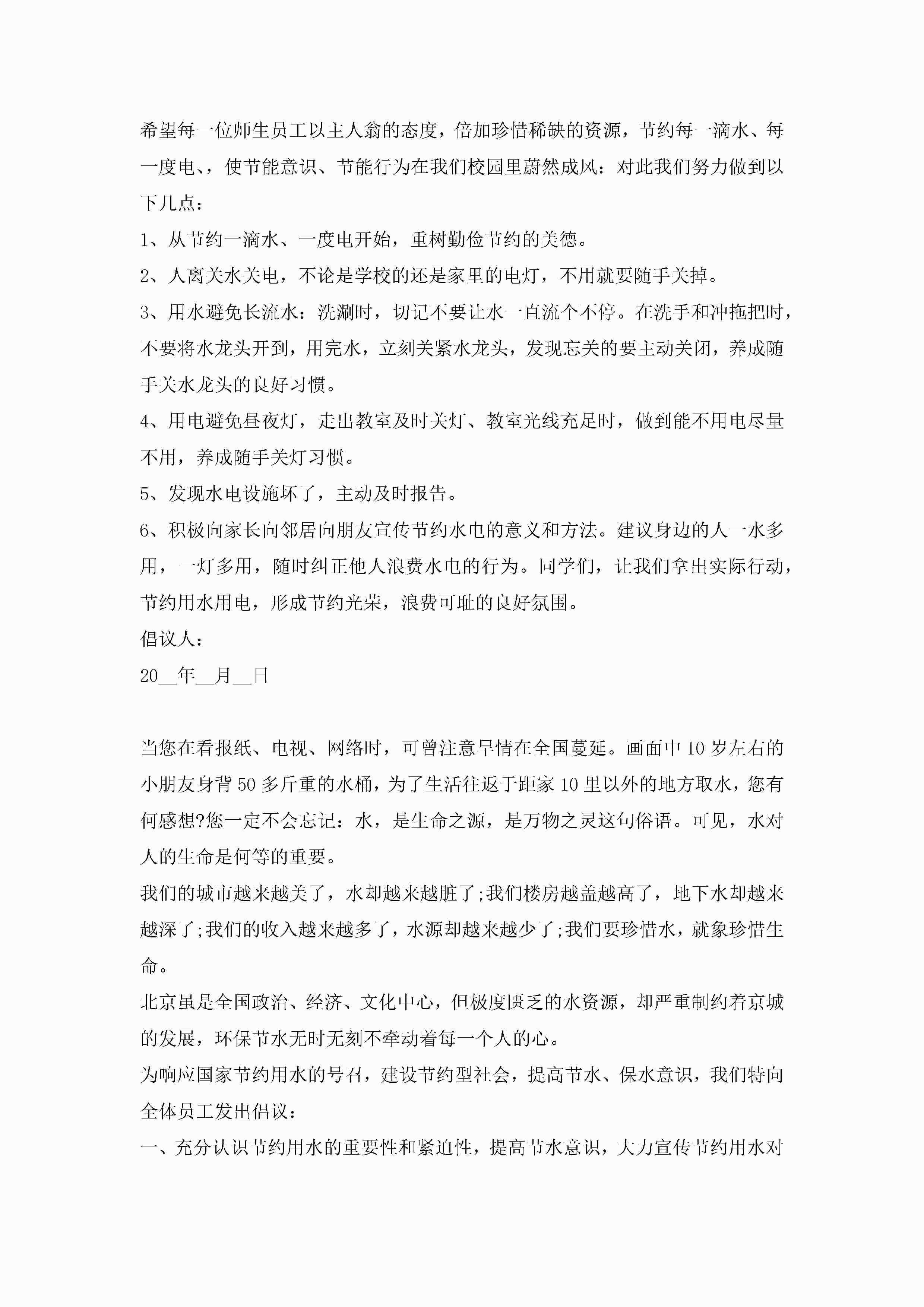 希望每一位师生员工以主人翁的态度，倍加珍惜稀缺的资源，节约每一滴水、每一度电、，使节能意识、节能行为在我们校园里蔚然成风：对此我们努力做到以下几点：

1、从节约一滴水、一度电开始，重树勤俭节约的美德。

2、人离关水关电，不论是学校的还是家里的电灯，不用就要随手关掉。

3、用水避免长流水：洗涮时，切记不要让水一直流个不停。在洗手和冲拖把时，不要将水龙头开到，用完水，立刻关紧水龙头，发现忘关的要主动关闭，养成随手关水龙头的良好习惯。

4、用电避免昼夜灯，走出教室及时关灯、教室光线充足时，做到能不用电尽量不用，养成随手关灯习惯。

5、发现水电设施坏了，主动及时报告。

6、积极向家长向邻居向朋友宣传节约水电的意义和方法。建议身边的人一水多用，一灯多用，随时纠正他人浪费水电的行为。同学们，让我们拿出实际行动，节约用水用电，形成节约光荣，浪费可耻的良好氛围。

倡议人：

20__年__月__日

当您在看报纸、电视、网络时，可曾注意旱情在全国蔓延。画面中10岁左右的小朋友身背50多斤重的水桶，为了生活往返于距家10里以外的地方取水，您有何感想?您一定不会忘记：水，是生命之源，是万物之灵这句俗语。可见，水对人的生命是何等的重要。

我们的城市越来越美了，水却越来越脏了;我们楼房越盖越高了，地下水却越来越深了;我们的收入越来越多了，水源却越来越少了;我们要珍惜水，就象珍惜生命。

北京虽是全国政治、经济、文化中心，但极度匮乏的水资源，却严重制约着京城的发展，环保节水无时无刻不牵动着每一个人的心。

为响应国家节约用水的号召，建设节约型社会，提高节水、保水意识，我们特向全体员工发出倡议：

一、充分认识节约用水的重要性和紧迫性，提高节水意识，大力宣传节约用水对